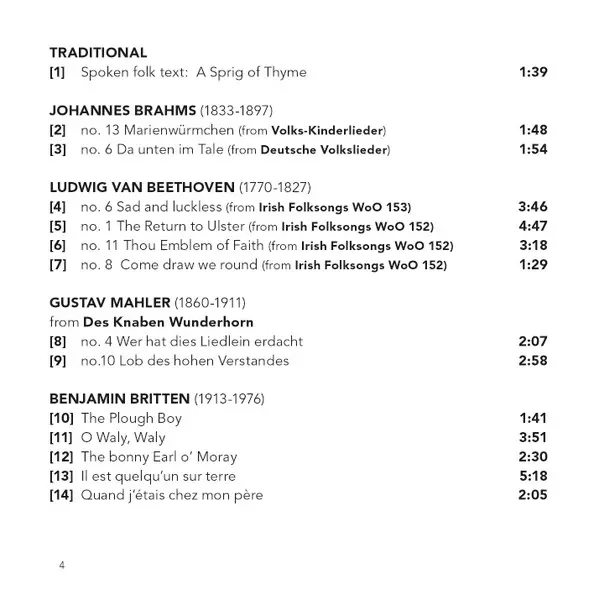 TRADITIONAL
[1] Spoken folk text: A Sprig of Thyme 1:39

JOHANNES BRAHMS (1833-1897)
[2] no. 13 Marienwürmchen (from Volks-Kinderlieder) 1:48
[3] no. 6 Da unten im Tale (from Deutsche Volkslieder) 1:54

LUDWIG VAN BEETHOVEN (1770-1827)
[4] no. 6 Sad and luckless (from Irish Folksongs WoO 153) 3:46
[5] no. 1 The Return to Ulster (from Irish Folksongs WoO 152) 4:47
[6] no. 11 Thou Emblem of Faith (from Irish Folksongs WoO 152) 3:18
[7] no. 8 Come draw we round (from Irish Folksongs WoO 152) 1:29

GUSTAV MAHLER (1860-1911)
from Des Knaben Wunderhorn
[8] no. 4 Wer hat dies Liedlein erdacht 2:07
[9] no.10 Lob des hohen Verstandes 2:58

BENJAMIN BRITTEN (1913-1976)
[10] The Plough Boy 1:41
[11] O Waly, Waly 3:51
[12] The bonny Earl o' Moray 2:30
[13] Il est quelqu'un sur terre 5:18
[14] Quand j'étais chez mon père 2:05

4